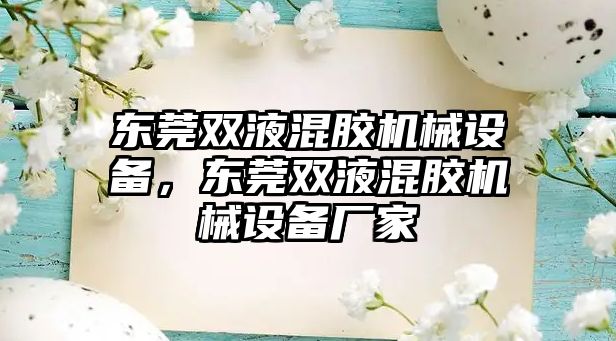 东莞双液混胶机械设备，东莞双液混胶机械设备厂家